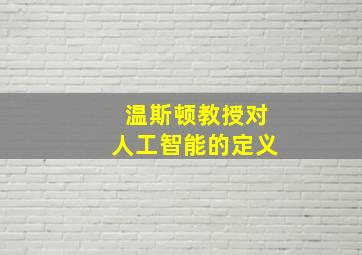 温斯顿教授对
人工智能的定义